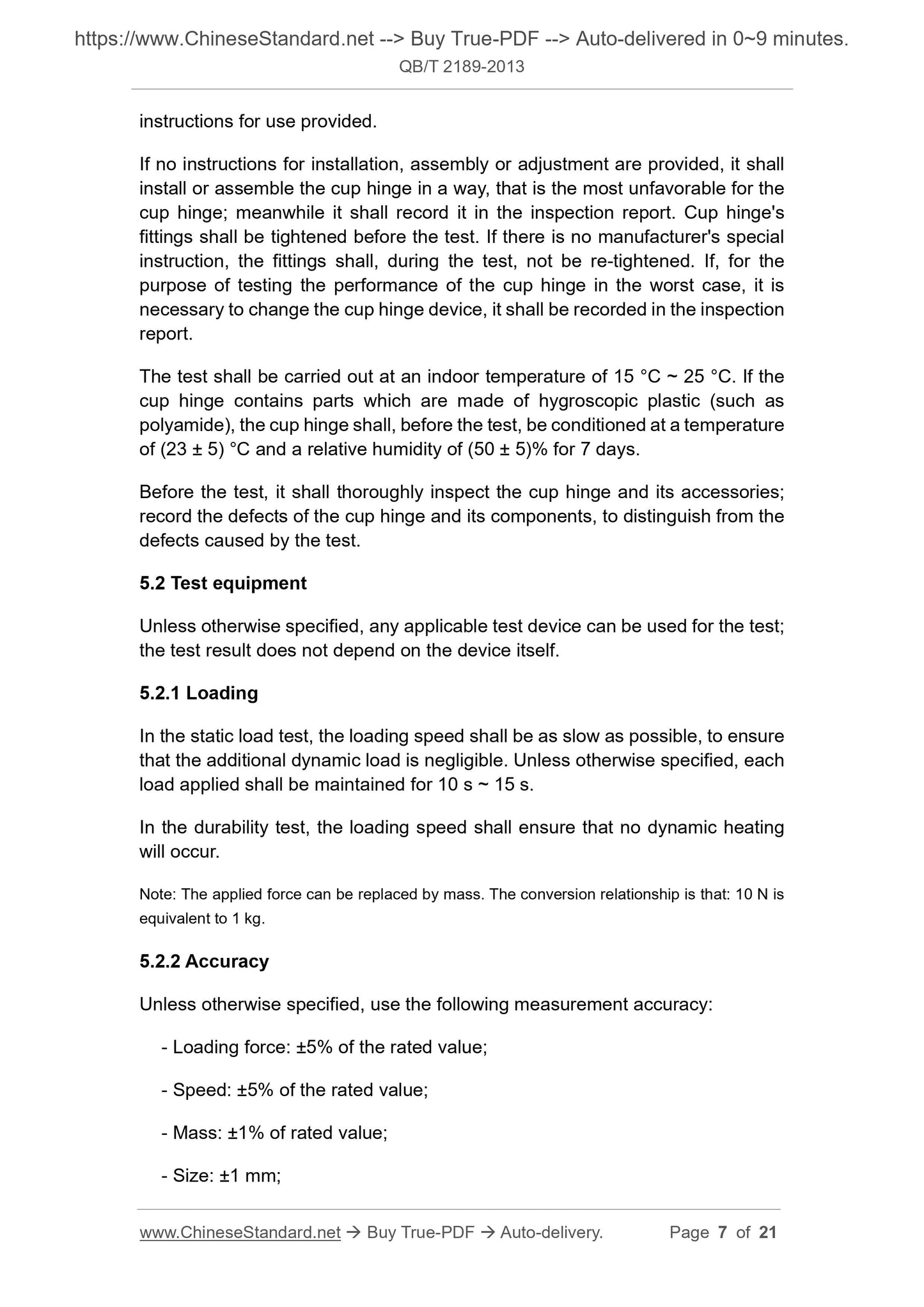 https://www.ChineseStandard.net --> Buy True-PDF --> Auto-delivered in 0~9 minutes.
QB/T 2189-2013

instructions for use provided.

If no instructions for installation, assembly or adjustment are provided, it shall install or assemble the cup hinge in a way, that is the most unfavorable for the cup hinge; meanwhile it shall record it in the inspection report. Cup hinge's fittings shall be tightened before the test. If there is no manufacturer's special instruction, the fittings shall, during the test, not be re-tightened. If, for the purpose of testing the performance of the cup hinge in the worst case, it is necessary to change the cup hinge device, it shall be recorded in the inspection report.

The test shall be carried out at an indoor temperature of 15 °C ~ 25 °C. If the cup hinge contains parts which are made of hygroscopic plastic (such as polyamide), the cup hinge shall, before the test, be conditioned at a temperature of (23 ± 5) °C and a relative humidity of (50 ± 5)% for 7 days.

Before the test, it shall thoroughly inspect the cup hinge and its accessories; record the defects of the cup hinge and its components, to distinguish from the defects caused by the test.

5.2 Test equipment

Unless otherwise specified, any applicable test device can be used for the test; the test result does not depend on the device itself.

5.2.1 Loading

In the static load test, the loading speed shall be as slow as possible, to ensure that the additional dynamic load is negligible. Unless otherwise specified, each load applied shall be maintained for 10 s ~ 15 s.

In the durability test, the loading speed shall ensure that no dynamic heating will occur.

Note: The applied force can be replaced by mass. The conversion relationship is that: 10 N is equivalent to 1 kg.

5.2.2 Accuracy

Unless otherwise specified, use the following measurement accuracy:

- Loading force: ±5% of the rated value;

- Speed: ±5% of the rated value;

- Mass: ±1% of rated value;

- Size: ±1 mm;

www.ChineseStandard.net → Buy True-PDF → Auto-delivery. Page 7 of 21